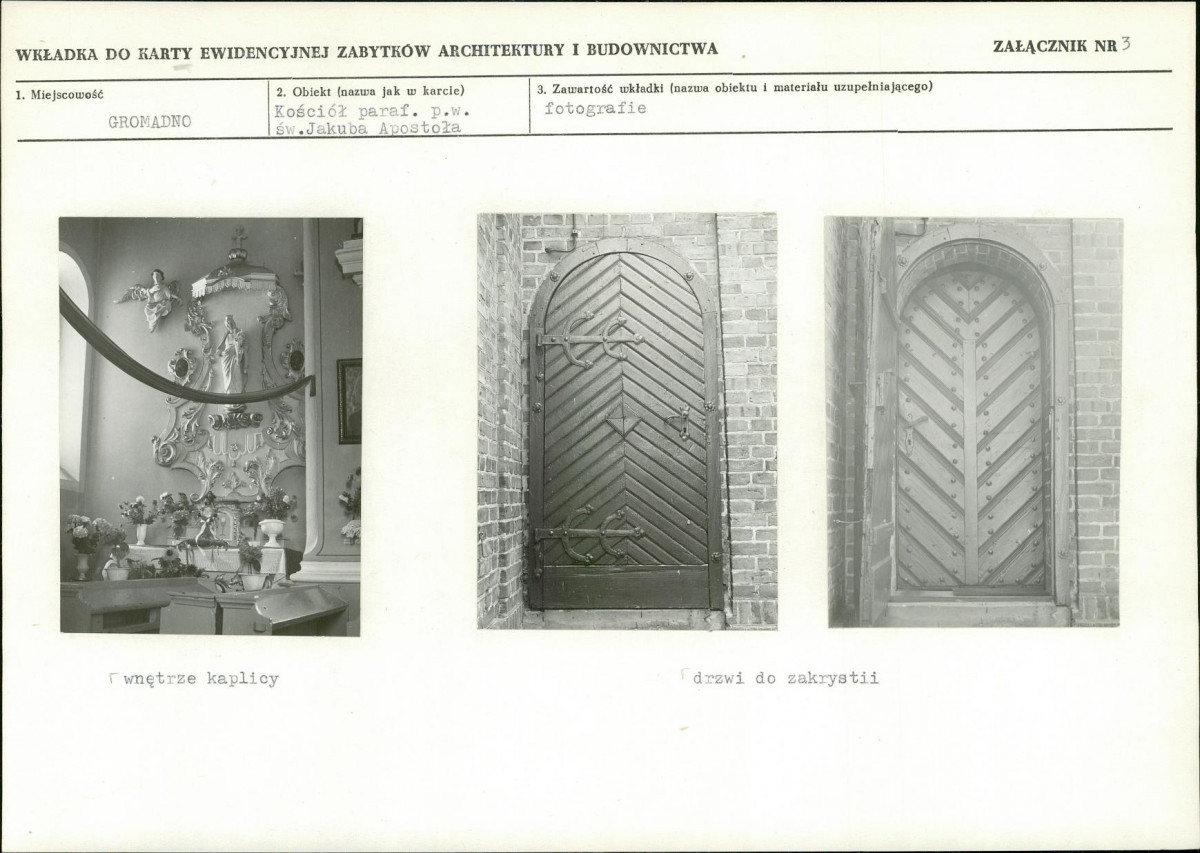 WKŁADKA DO KARTY EWIDENCYJNEJ ZABYTKÓW ARCHITEKTURY I BUDOWNICTWA

ZAŁĄCZNIK NR 3

1. Miejscowość
GROMADNO

2. Obiekt (nazwa jak w karcie)
Kościół paraf. p.w. św.Jakuba Apostoła

3. Zawartość wkładki (nazwa obiektu i materiału uzupełniającego)
fotografie

wnętrze kaplicy

drzwi do zakrystii